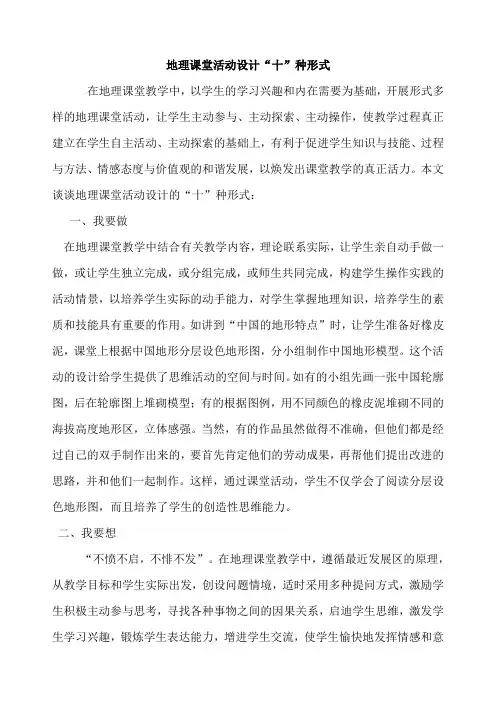 地理课堂活动设计“十”种形式

在地理课堂教学中，以学生的学习兴趣和内在需要为基础，开展形式多样的地理课堂活动，让学生主动参与、主动探索、主动操作，使教学过程真正建立在学生自主活动、主动探索的基础上，有利于促进学生知识与技能、过程与方法、情感态度与价值观的和谐发展，以焕发出课堂教学的真正活力。本文谈谈地理课堂活动设计的“十”种形式：

一、我要做

在地理课堂教学中结合有关教学内容，理论联系实际，让学生亲自动手做一做，或让学生独立完成，或分组完成，或师生共同完成，构建学生操作实践的活动情景，以培养学生实际的动手能力，对学生掌握地理知识，培养学生的素质和技能具有重要的作用。如讲到“中国的地形特点”时，让学生准备好橡皮泥，课堂上根据中国地形分层设色地形图，分小组制作中国地形模型。这个活动的设计给学生提供了思维活动的空间与时间。如有的小组先画一张中国轮廓图，后在轮廓图上堆砌模型；有的根据图例，用不同颜色的橡皮泥堆砌不同的海拔高度地形区，立体感强。当然，有的作品虽然做得不准确，但他们都是经过自己的双手制作出来的，要首先肯定他们的劳动成果，再帮他们提出改进的思路，并和他们一起制作。这样，通过课堂活动，学生不仅学会了阅读分层设色地形图，而且培养了学生的创造性思维能力。

二、我要想

“不愤不启，不悱不发”。在地理课堂教学中，遵循最近发展区的原理，从教学目标和学生实际出发，创设问题情境，适时采用多种提问方式，激励学生积极主动参与思考，寻找各种事物之间的因果关系，启迪学生思维，激发学生学习兴趣，锻炼学生表达能力，增进学生交流，使学生愉快地发挥情感和意